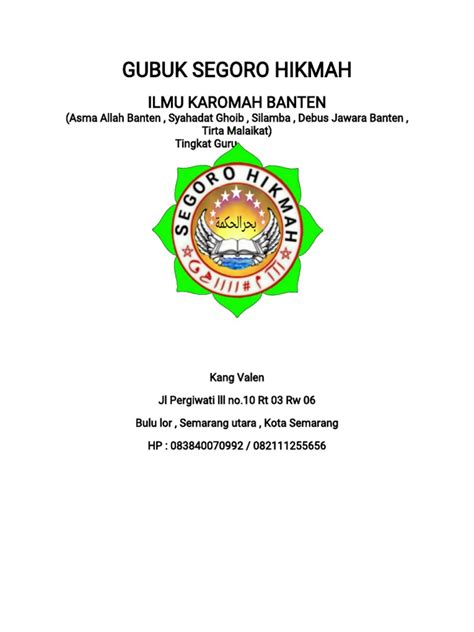 GUBUK SEGORO HIKMAH

ILMU KAROMAH BANTEN
(Asma Allah Banten , Syahadat Ghoib , Silamba , Debus Jawara Banten , Tirta Malaikat)
Tingkat Guru

SEGORO HIKMAH

بحر الحكمة

Kang Valen

Jl Pergiwati lll no.10 Rt 03 Rw 06

Bulu lor , Semarang utara , Kota Semarang

HP : 083840070992 / 082111255656